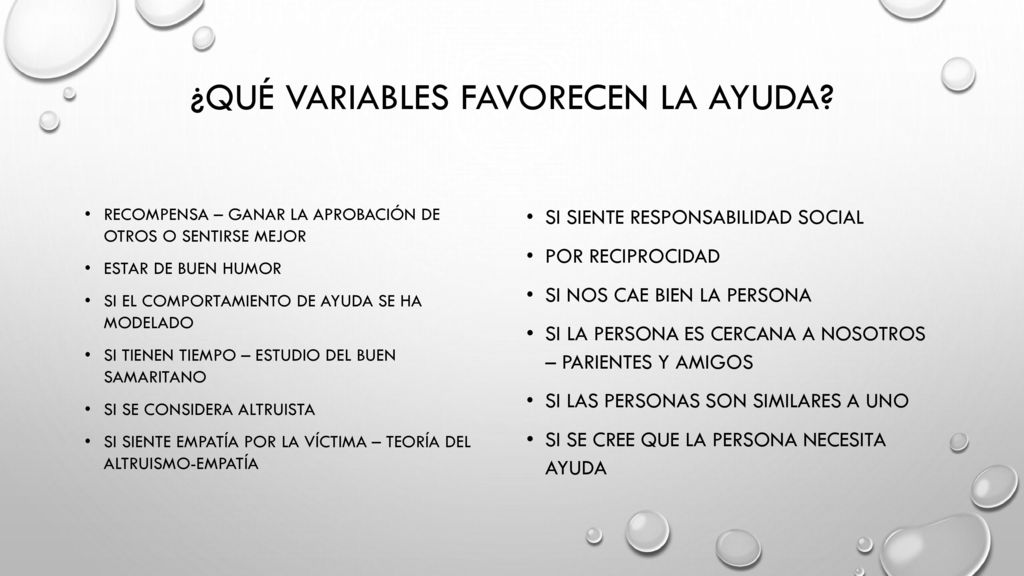 ¿QUÉ VARIABLES FAVORECEN LA AYUDA?

• RECOMPENSA – GANAR LA APROBACIÓN DE OTROS O SENTIRSE MEJOR
• ESTAR DE BUEN HUMOR
• SI EL COMPORTAMIENTO DE AYUDA SE HA MODELADO
• SI TIENEN TIEMPO – ESTUDIO DEL BUEN SAMARITANO
• SI SE CONSIDERA ALTRUISTA
• SI SIENTE EMPATÍA POR LA VÍCTIMA – TEORÍA DEL ALTRUISMO-EMPATÍA

• SI SIENTE RESPONSABILIDAD SOCIAL
• POR RECIPROCIDAD
• SI NOS CAE BIEN LA PERSONA
• SI LA PERSONA ES CERCANA A NOSOTROS – PARIENTES Y AMIGOS
• SI LAS PERSONAS SON SIMILARES A UNO
• SI SE CREE QUE LA PERSONA NECESITA AYUDA